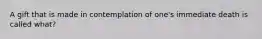 A gift that is made in contemplation of one's immediate death is called what?